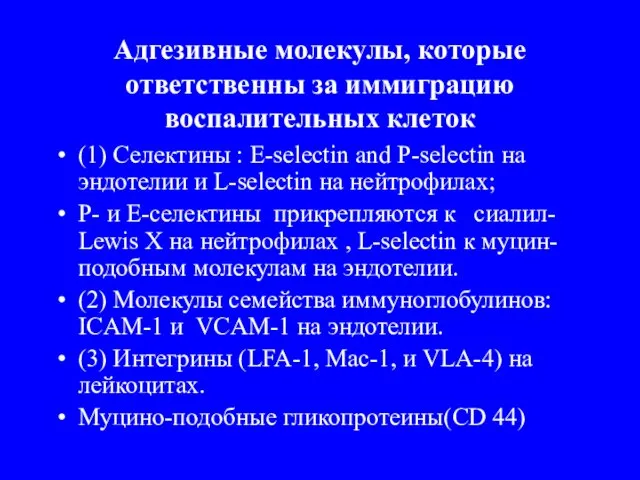 Адгезивные молекулы, которые ответственны за иммиграцию воспалительных клеток

• (1) Селектины : E-selectin and P-selectin на эндотелии и L-selectin на нейтрофилах;
• P- и E-селектины прикрепляются к сиалил-Lewis X на нейтрофилах , L-selectin к муцин-подобным молекулам на эндотелии.
• (2) Молекулы семейства иммуноглобулинов: ICAM-1 и VCAM-1 на эндотелии.
• (3) Интегрины (LFA-1, Mac-1, и VLA-4) на лейкоцитах.
• Муцино-подобные гликопротеины(CD 44)